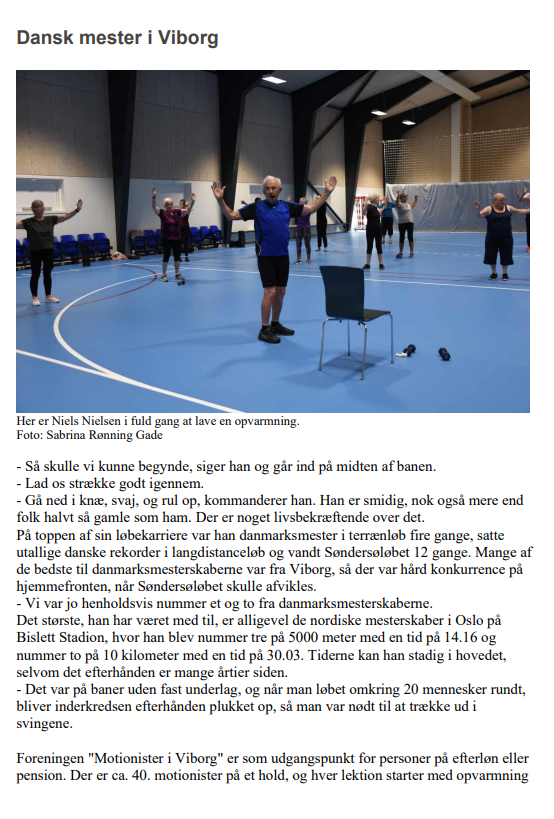 Dansk mester i Viborg

Her er Niels Nielsen i fuld gang at lave en opvarmning.
Foto: Sabrina Rønning Gade

- Så skulle vi kunne begynde, siger han og går ind på midten af banen.
- Lad os strække godt igennem.
- Gå ned i knæ, svaj, og rul op, kommanderer han. Han er smidig, nok også mere end folk halvt så gamle som ham. Der er noget livsbekræftende over det.
På toppen af sin løbekarriere var han danmarksmester i terrænløb fire gange, satte utallige danske rekorder i langdistanceløb og vandt Søndersøløbet 12 gange. Mange af de bedste til danmarksmesterskaberne var fra Viborg, så der var hård konkurrence på hjemmefronten, når Søndersøløbet skulle afvikles.
- Vi var jo henholdsvis nummer et og to fra danmarksmesterskaberne.
Det største, han har været med til, er alligevel de nordiske mesterskaber i Oslo på Bislett Stadion, hvor han blev nummer tre på 5000 meter med en tid på 14.16 og nummer to på 10 kilometer med en tid på 30.03. Tiderne kan han stadig i hovedet, selvom det efterhånden er mange årtier siden.
- Det var på baner uden fast underlag, og når man løbet omkring 20 mennesker rundt, bliver inderkredsen efterhånden plukket op, så man var nødt til at trække ud i svingene.

Foreningen "Motionister i Viborg" er som udgangspunkt for personer på efterløn eller pension. Der er ca. 40. motionister på et hold, og hver lektion starter med opvarmning